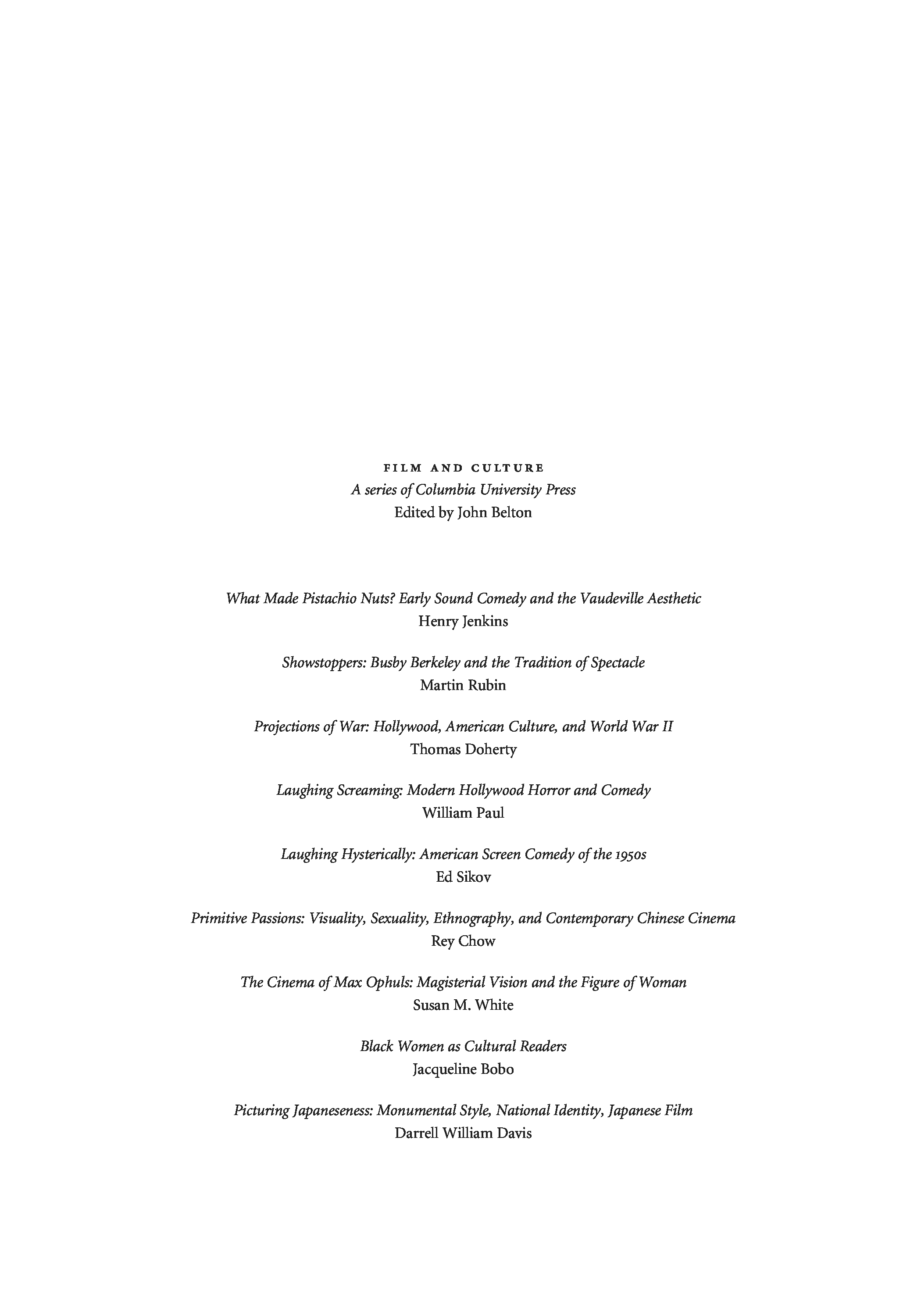 FILM AND CULTURE
A series of Columbia University Press
Edited by John Belton

What Made Pistachio Nuts? Early Sound Comedy and the Vaudeville Aesthetic
Henry Jenkins

Showstoppers: Busby Berkeley and the Tradition of Spectacle
Martin Rubin

Projections of War: Hollywood, American Culture, and World War II
Thomas Doherty

Laughing Screaming: Modern Hollywood Horror and Comedy
William Paul

Laughing Hysterically: American Screen Comedy of the 1950s
Ed Sikov

Primitive Passions: Visuality, Sexuality, Ethnography, and Contemporary Chinese Cinema
Rey Chow

The Cinema of Max Ophuls: Magisterial Vision and the Figure of Woman
Susan M. White

Black Women as Cultural Readers
Jacqueline Bobo

Picturing Japaneseness: Monumental Style, National Identity, Japanese Film
Darrell William Davis